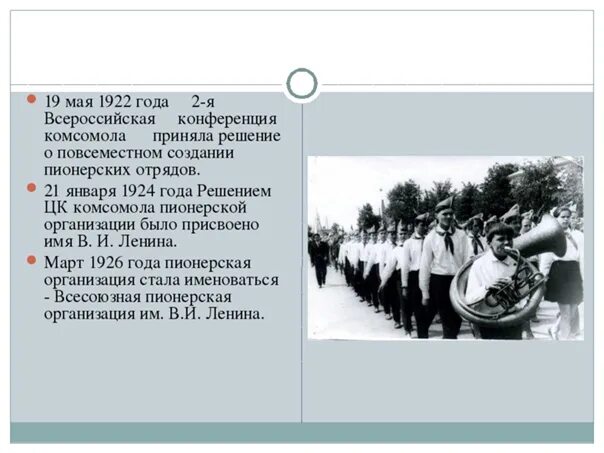 19 мая 1922 года 2-я Всероссийская конференция комсомола приняла решение о повсеместном создании пионерских отрядов.

21 января 1924 года Решением ЦК комсомола пионерской организации было присвоено имя В. И. Ленина.

Март 1926 года пионерская организация стала именоваться - Всесоюзная пионерская организация им. В.И. Ленина.